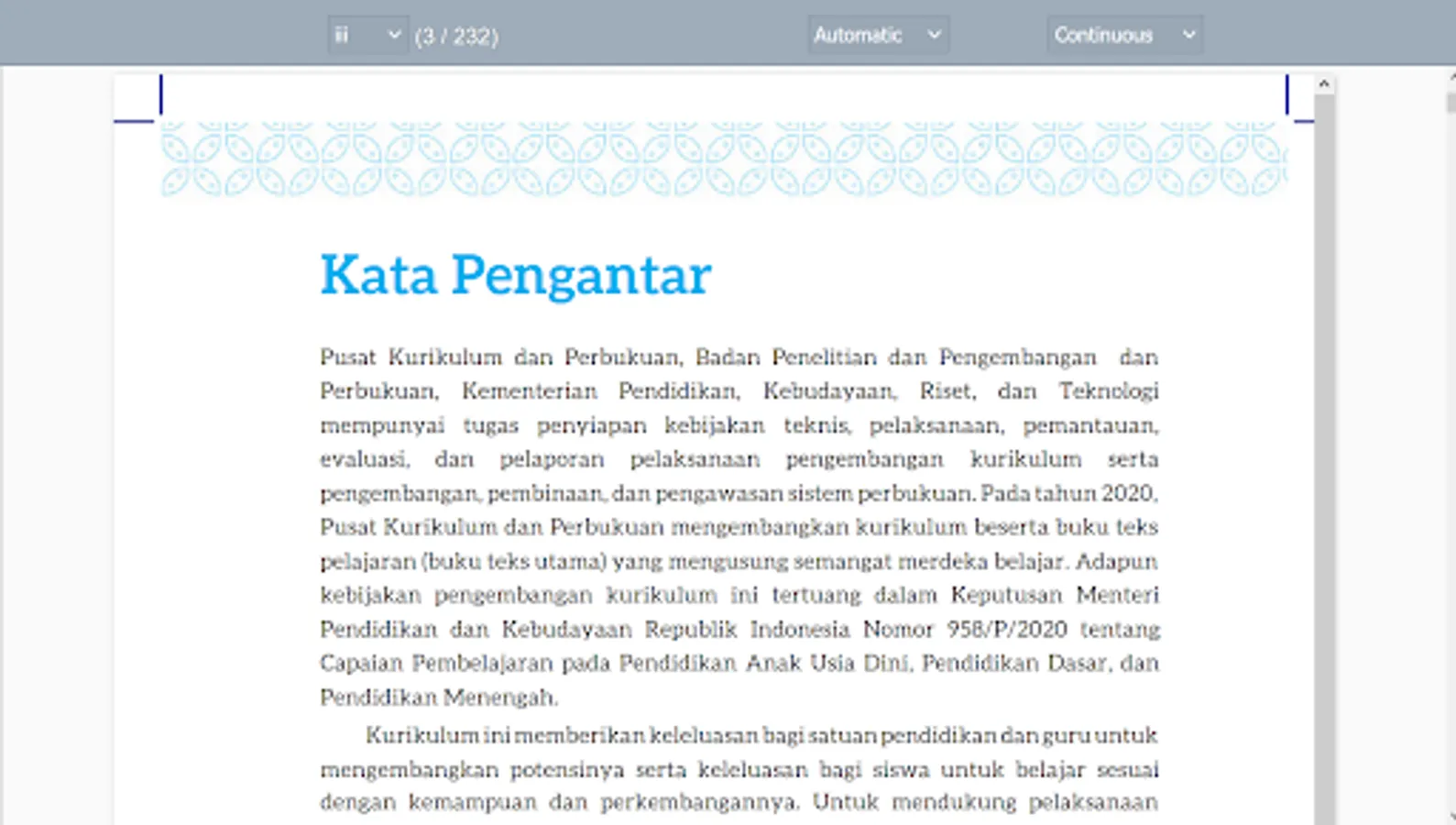 iii (3 / 232) Automatic Continuous

Kata Pengantar

Pusat Kurikulum dan Perbukuan, Badan Penelitian dan Pengembangan dan Perbukuan, Kementerian Pendidikan, Kebudayaan, Riset, dan Teknologi mempunyai tugas penyiapan kebijakan teknis, pelaksanaan, pemantauan, evaluasi, dan pelaporan pelaksanaan pengembangan kurikulum serta pengembangan, pembinaan, dan pengawasan sistem perbukuan. Pada tahun 2020, Pusat Kurikulum dan Perbukuan mengembangkan kurikulum beserta buku teks pelajaran (buku teks utama) yang mengusung semangat merdeka belajar. Adapun kebijakan pengembangan kurikulum ini tertuang dalam Keputusan Menteri Pendidikan dan Kebudayaan Republik Indonesia Nomor 958/P/2020 tentang Capaian Pembelajaran pada Pendidikan Anak Usia Dini, Pendidikan Dasar, dan Pendidikan Menengah.

Kurikulum ini memberikan keleluasan bagi satuan pendidikan dan guru untuk mengembangkan potensinya serta keleluasan bagi siswa untuk belajar sesuai dengan kemampuan dan perkembangannya. Untuk mendukung pelaksanaan